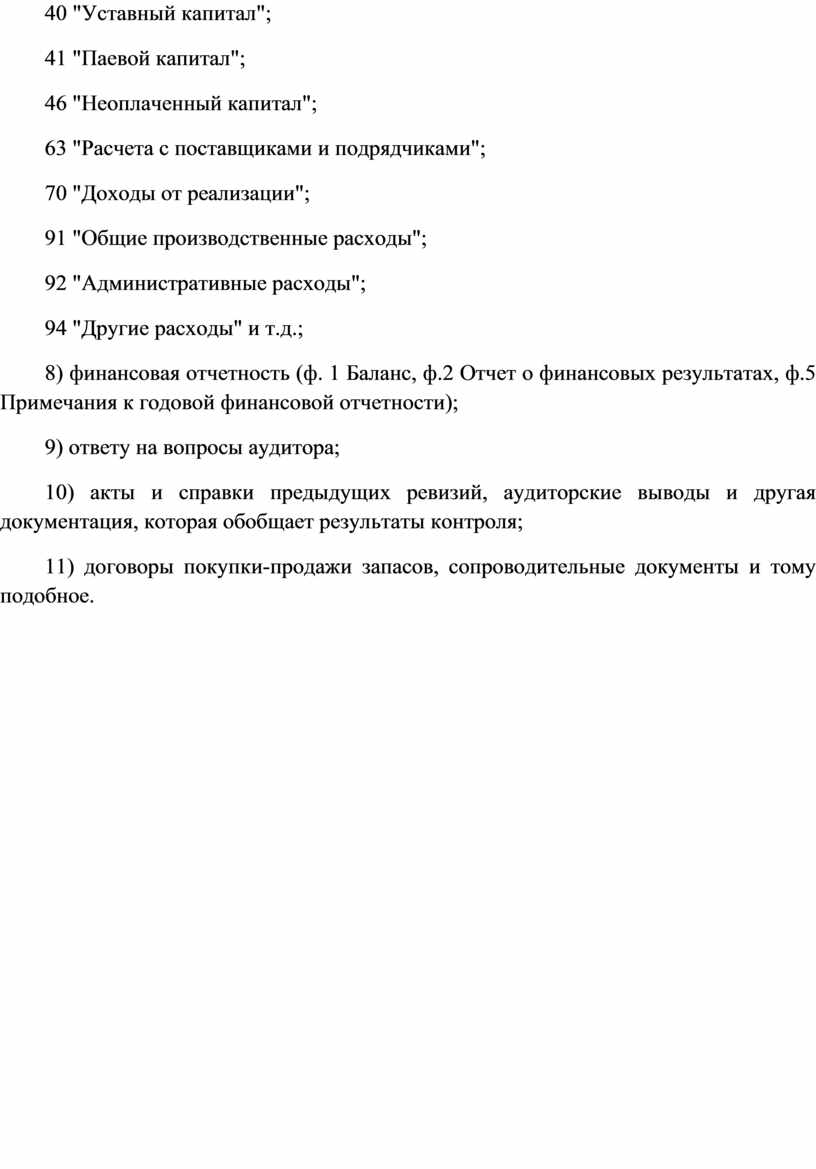 40 "Уставный капитал";

41 "Паевой капитал";

46 "Неоплаченный капитал";

63 "Расчета с поставщиками и подрядчиками";

70 "Доходы от реализации";

91 "Общие производственные расходы";

92 "Административные расходы";

94 "Другие расходы" и т.д.;

8) финансовая отчетность (ф. 1 Баланс, ф.2 Отчет о финансовых результатах, ф.5 Примечания к годовой финансовой отчетности);

9) ответу на вопросы аудитора;

10) акты и справки предыдущих ревизий, аудиторские выводы и другая документация, которая обобщает результаты контроля;

11) договоры покупки-продажи запасов, сопроводительные документы и тому подобное.